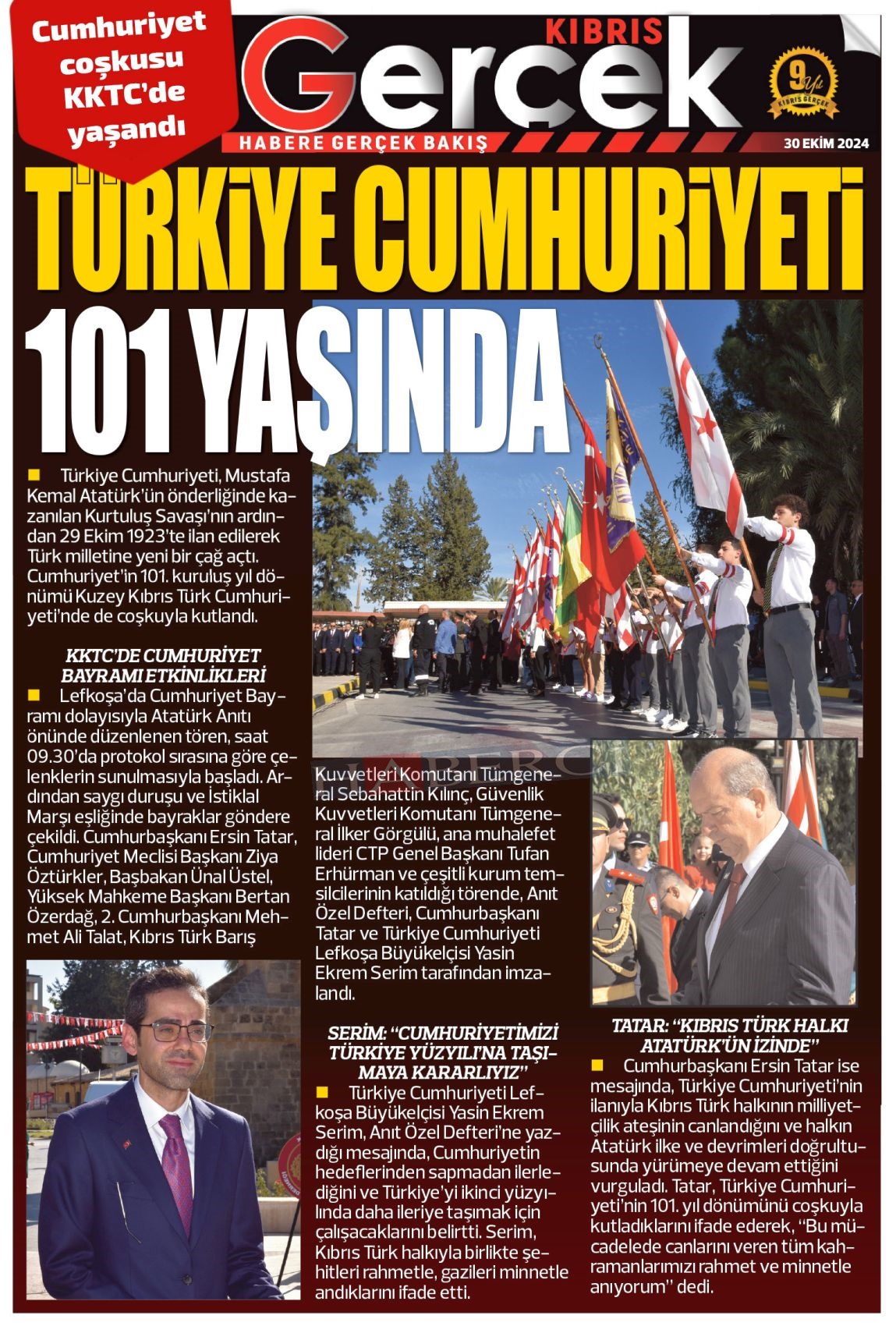 Cumhuriyet coşkusu KKTC'de yaşandı

KIBRIS Gerçek

HABERE GERÇEK BAKIŞ

9 Yıl KIBRIS GERÇEK

30 EKİM 2024

TÜRKİYE CUMHURİYETİ 101 YAŞINDA

Türkiye Cumhuriyeti, Mustafa Kemal Atatürk'ün önderliğinde kazanılan Kurtuluş Savaşı'nın ardından 29 Ekim 1923'te ilan edilerek Türk milletine yeni bir çağ açtı. Cumhuriyet'in 101. kuruluş yıl dönümü Kuzey Kıbrıs Türk Cumhuriyeti'nde de coşkuyla kutlandı.

KKTC'DE CUMHURİYET BAYRAMI ETKİNLİKLERİ

Lefkoşa'da Cumhuriyet Bayramı dolayısıyla Atatürk Anıtı önünde düzenlenen tören, saat 09.30'da protokol sırasına göre çelenklerin sunulmasıyla başladı. Ardından saygı duruşu ve İstiklal Marşı eşliğinde bayraklar göndere çekildi. Cumhurbaşkanı Ersin Tatar, Cumhuriyet Meclisi Başkanı Ziya Öztürkler, Başbakan Ünal Üstel, Yüksek Mahkeme Başkanı Bertan Özerdağ, 2. Cumhurbaşkanı Mehmet Ali Talat, Kıbrıs Türk Barış Kuvvetleri Komutanı Tümgeneral Sebahattin Kılınç, Güvenlik Kuvvetleri Komutanı Tümgeneral İlker Görgülü, ana muhalefet lideri CTP Genel Başkanı Tufan Erhürman ve çeşitli kurum temsilcilerinin katıldığı törende, Anıt Özel Defteri, Cumhurbaşkanı Tatar ve Türkiye Cumhuriyeti Lefkoşa Büyükelçisi Yasin Ekrem Serim tarafından imzalandı.

SERİM: "CUMHURİYETİMİZİ TÜRKİYE YÜZYILI'NA TAŞIMAYA KARARLIYIZ"

Türkiye Cumhuriyeti Lefkoşa Büyükelçisi Yasin Ekrem Serim, Anıt Özel Defteri'ne yazdığı mesajında, Cumhuriyetin hedeflerinden sapmadan ilerlediğini ve Türkiye'yi ikinci yüzyılında daha ileriye taşımak için çalışacaklarını belirtti. Serim, Kıbrıs Türk halkıyla birlikte şehitleri rahmetle, gazileri minnetle andıklarını ifade etti.

TATAR: "KIBRIS TÜRK HALKI ATATÜRK'ÜN İZİNDE"

Cumhurbaşkanı Ersin Tatar ise mesajında, Türkiye Cumhuriyeti'nin ilanıyla Kıbrıs Türk halkının milliyetçilik ateşinin canlandığını ve halkın Atatürk ilke ve devrimleri doğrultusunda yürümeye devam ettiğini vurguladı. Tatar, Türkiye Cumhuriyeti'nin 101. yıl dönümünü coşkuyla kutladıklarını ifade ederek, "Bu mücadelede canlarını veren tüm kahramanlarımızı rahmet ve minnetle anıyorum" dedi.